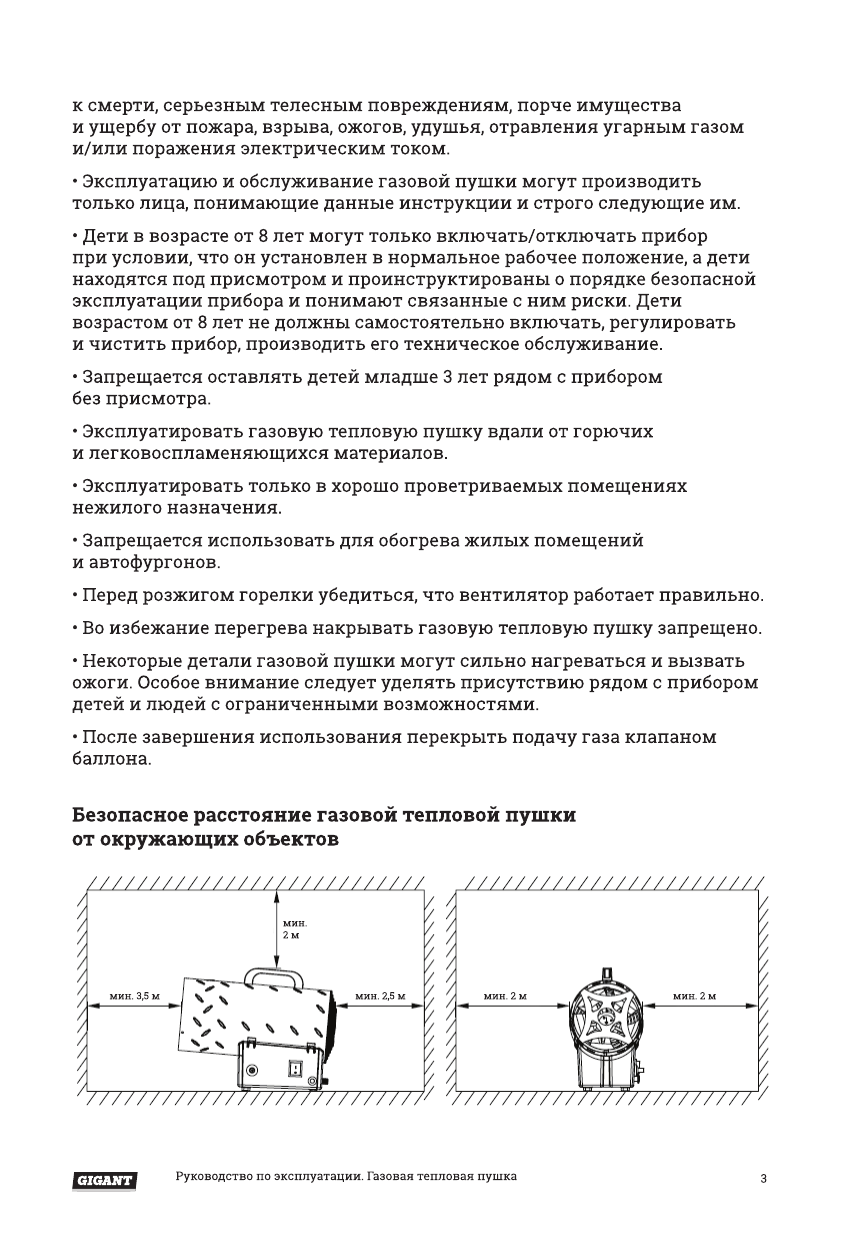 к смерти, серьезным телесным повреждениям, порче имущества и ущербу от пожара, взрыва, ожогов, удушья, отравления угарным газом и/или поражения электрическим током.

• Эксплуатацию и обслуживание газовой пушки могут производить только лица, понимающие данные инструкции и строго следующие им.

• Дети в возрасте от 8 лет могут только включать/отключать прибор при условии, что он установлен в нормальное рабочее положение, а дети находятся под присмотром и проинструктированы о порядке безопасной эксплуатации прибора и понимают связанные с ним риски. Дети возрастом от 8 лет не должны самостоятельно включать, регулировать и чистить прибор, производить его техническое обслуживание.

• Запрещается оставлять детей младше 3 лет рядом с прибором без присмотра.

• Эксплуатировать газовую тепловую пушку вдали от горючих и легковоспламеняющихся материалов.

• Эксплуатировать только в хорошо проветриваемых помещениях нежилого назначения.

• Запрещается использовать для обогрева жилых помещений и автофургонов.

• Перед розжигом горелки убедиться, что вентилятор работает правильно.

• Во избежание перегрева накрывать газовую тепловую пушку запрещено.

• Некоторые детали газовой пушки могут сильно нагреваться и вызвать ожоги. Особое внимание следует уделять присутствию рядом с прибором детей и людей с ограниченными возможностями.

• После завершения использования перекрыть подачу газа клапаном баллона.

Безопасное расстояние газовой тепловой пушки от окружающих объектов

мин. 2 м

мин. 3,5 м

мин. 2,5 м

мин. 2 м

мин. 2 м

GIGANT

Руководство по эксплуатации. Газовая тепловая пушка

3